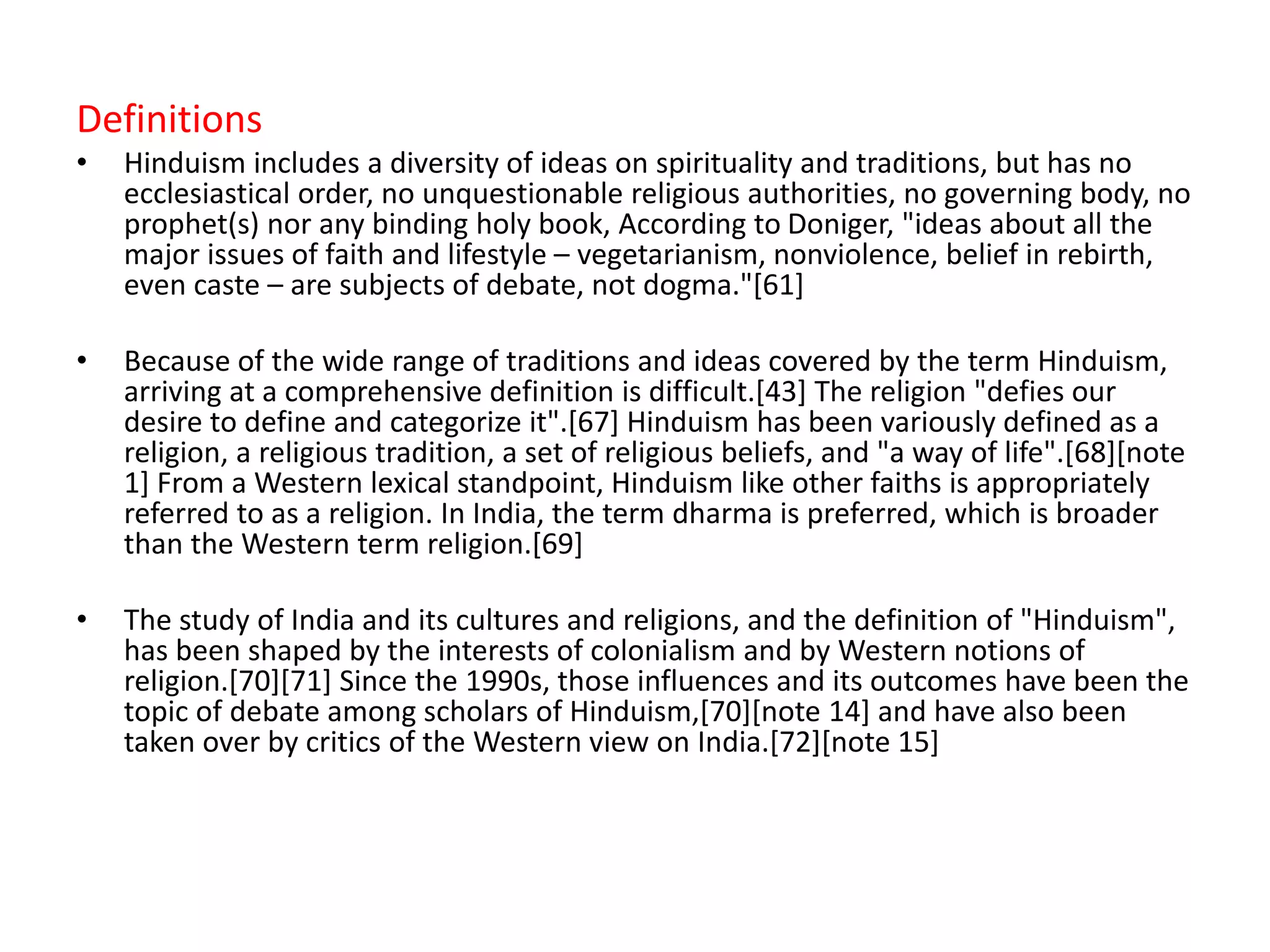 Definitions

• Hinduism includes a diversity of ideas on spirituality and traditions, but has no ecclesiastical order, no unquestionable religious authorities, no governing body, no prophet(s) nor any binding holy book, According to Doniger, "ideas about all the major issues of faith and lifestyle – vegetarianism, nonviolence, belief in rebirth, even caste – are subjects of debate, not dogma."[61]

• Because of the wide range of traditions and ideas covered by the term Hinduism, arriving at a comprehensive definition is difficult.[43] The religion "defies our desire to define and categorize it".[67] Hinduism has been variously defined as a religion, a religious tradition, a set of religious beliefs, and "a way of life".[68][note 1] From a Western lexical standpoint, Hinduism like other faiths is appropriately referred to as a religion. In India, the term dharma is preferred, which is broader than the Western term religion.[69]

• The study of India and its cultures and religions, and the definition of "Hinduism", has been shaped by the interests of colonialism and by Western notions of religion.[70][71] Since the 1990s, those influences and its outcomes have been the topic of debate among scholars of Hinduism,[70][note 14] and have also been taken over by critics of the Western view on India.[72][note 15]